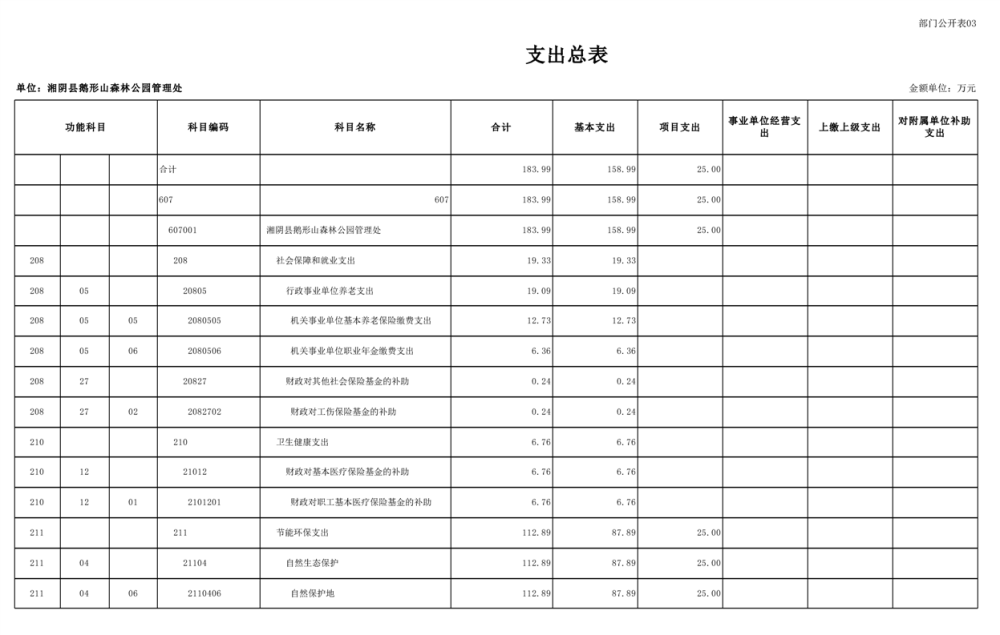 部门公开表03

支出总表

单位：湘阴县鹅形山森林公园管理处

金额单位：万元

| 功能科目 | | | 科目编码 | 科目名称 | 合计 | 基本支出 | 项目支出 | 事业单位经营支出 | 上缴上级支出 | 对附属单位补助支出 |
|---|---|---|---|---|---|---|---|---|---|---|
| | | | 合计 | | 183.99 | 158.99 | 25.00 | | | |
| | | | 607 | 607 | 183.99 | 158.99 | 25.00 | | | |
| | | | 607001 | 湘阴县鹅形山森林公园管理处 | 183.99 | 158.99 | 25.00 | | | |
| 208 | | | 208 | 社会保障和就业支出 | 19.33 | 19.33 | | | | |
| 208 | 05 | | 20805 | 行政事业单位养老支出 | 19.09 | 19.09 | | | | |
| 208 | 05 | 05 | 2080505 | 机关事业单位基本养老保险缴费支出 | 12.73 | 12.73 | | | | |
| 208 | 05 | 06 | 2080506 | 机关事业单位职业年金缴费支出 | 6.36 | 6.36 | | | | |
| 208 | 27 | | 20827 | 财政对其他社会保险基金的补助 | 0.24 | 0.24 | | | | |
| 208 | 27 | 02 | 2082702 | 财政对工伤保险基金的补助 | 0.24 | 0.24 | | | | |
| 210 | | | 210 | 卫生健康支出 | 6.76 | 6.76 | | | | |
| 210 | 12 | | 21012 | 财政对基本医疗保险基金的补助 | 6.76 | 6.76 | | | | |
| 210 | 12 | 01 | 2101201 | 财政对职工基本医疗保险基金的补助 | 6.76 | 6.76 | | | | |
| 211 | | | 211 | 节能环保支出 | 112.89 | 87.89 | 25.00 | | | |
| 211 | 04 | | 21104 | 自然生态保护 | 112.89 | 87.89 | 25.00 | | | |
| 211 | 04 | 06 | 2110406 | 自然保护地 | 112.89 | 87.89 | 25.00 | | | |